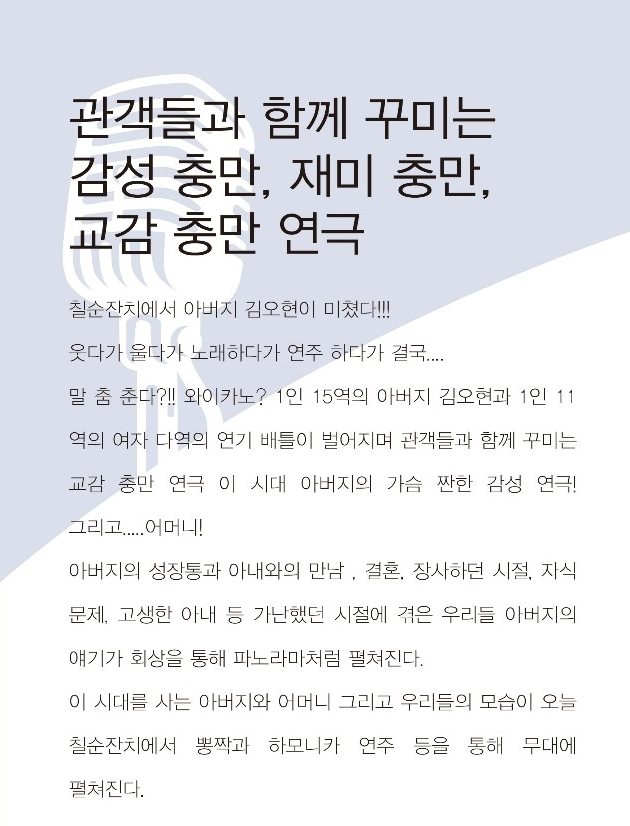 관객들과 함께 꾸미는
감성 충만, 재미 충만,
교감 충만 연극

칠순잔치에서 아버지 김오현이 미쳤다!!!

웃다가 울다가 노래하다가 연주 하다가 결국....

말 춤 춘다?!! 와이카노? 1인 15역의 아버지 김오현과 1인 11역의 여자 다역의 연기 배틀이 벌어지며 관객들과 함께 꾸미는 교감 충만 연극 이 시대 아버지의 가슴 짠한 감성 연극! 그리고.....어머니!

아버지의 성장통과 아내와의 만남 , 결혼, 장사하던 시절, 자식 문제, 고생한 아내 등 가난했던 시절에 겪은 우리들 아버지의 얘기가 회상을 통해 파노라마처럼 펼쳐진다.

이 시대를 사는 아버지와 어머니 그리고 우리들의 모습이 오늘 칠순잔치에서 뽕짝과 하모니카 연주 등을 통해 무대에 펼쳐진다.